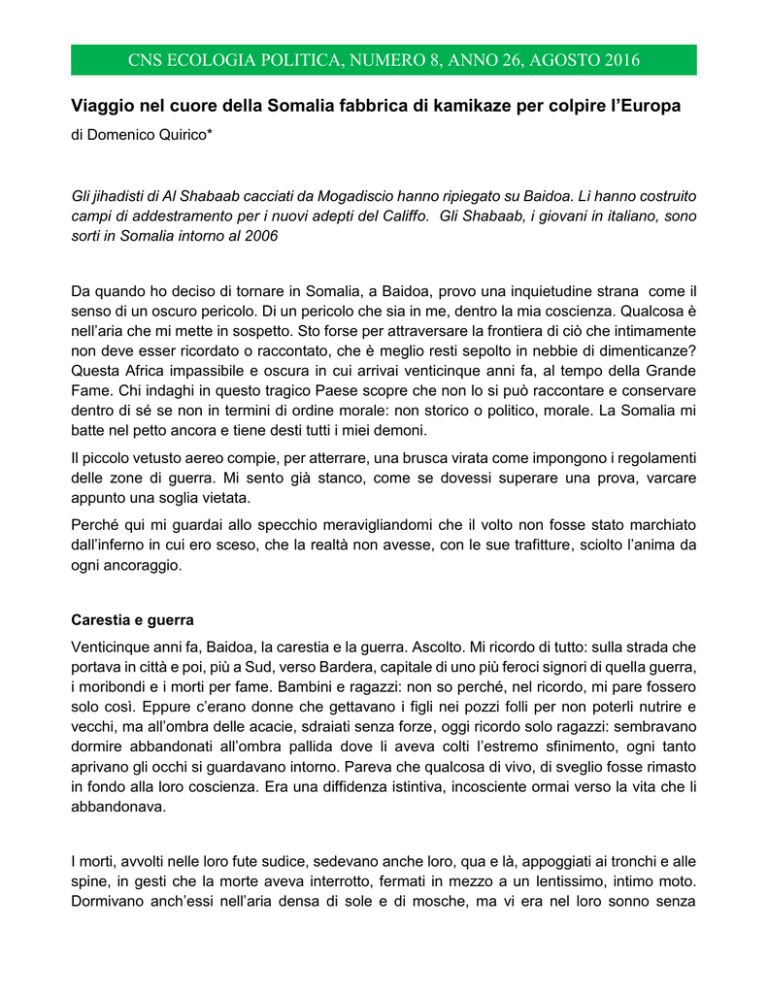 CNS ECOLOGIA POLITICA, NUMERO 8, ANNO 26, AGOSTO 2016

Viaggio nel cuore della Somalia fabbrica di kamikaze per colpire l'Europa

di Domenico Quirico*

Gli jihadisti di Al Shabaab cacciati da Mogadiscio hanno ripiegato su Baidoa. Lì hanno costruito campi di addestramento per i nuovi adepti del Califfo. Gli Shabaab, i giovani in italiano, sono sorti in Somalia intorno al 2006

Da quando ho deciso di tornare in Somalia, a Baidoa, provo una inquietudine strana come il senso di un oscuro pericolo. Di un pericolo che sia in me, dentro la mia coscienza. Qualcosa è nell'aria che mi mette in sospetto. Sto forse per attraversare la frontiera di ciò che intimamente non deve esser ricordato o raccontato, che è meglio resti sepolto in nebbie di dimenticanze? Questa Africa impassibile e oscura in cui arrivai venticinque anni fa, al tempo della Grande Fame. Chi indaghi in questo tragico Paese scopre che non lo si può raccontare e conservare dentro di sé se non in termini di ordine morale: non storico o politico, morale. La Somalia mi batte nel petto ancora e tiene desti tutti i miei demoni.

Il piccolo vetusto aereo compie, per atterrare, una brusca virata come impongono i regolamenti delle zone di guerra. Mi sento già stanco, come se dovessi superare una prova, varcare appunto una soglia vietata.

Perché qui mi guardai allo specchio meravigliandomi che il volto non fosse stato marchiato dall'inferno in cui ero sceso, che la realtà non avesse, con le sue trafitture, sciolto l'anima da ogni ancoraggio.

Carestia e guerra

Venticinque anni fa, Baidoa, la carestia e la guerra. Ascolto. Mi ricordo di tutto: sulla strada che portava in città e poi, più a Sud, verso Bardera, capitale di uno più feroci signori di quella guerra, i moribondi e i morti per fame. Bambini e ragazzi: non so perché, nel ricordo, mi pare fossero solo così. Eppure c'erano donne che gettavano i figli nei pozzi folli per non poterli nutrire e vecchi, ma all'ombra delle acacie, sdraiati senza forze, oggi ricordo solo ragazzi: sembravano dormire abbandonati all'ombra pallida dove li aveva colti l'estremo sfinimento, ogni tanto aprivano gli occhi si guardavano intorno. Pareva che qualcosa di vivo, di sveglio fosse rimasto in fondo alla loro coscienza. Era una diffidenza istintiva, incosciente ormai verso la vita che li abbandonava.

I morti, avvolti nelle loro fute sudice, sedevano anche loro, qua e là, appoggiati ai tronchi e alle spine, in gesti che la morte aveva interrotto, fermati in mezzo a un lentissimo, intimo moto. Dormivano anch'essi nell'aria densa di sole e di mosche, ma vi era nel loro sonno senza